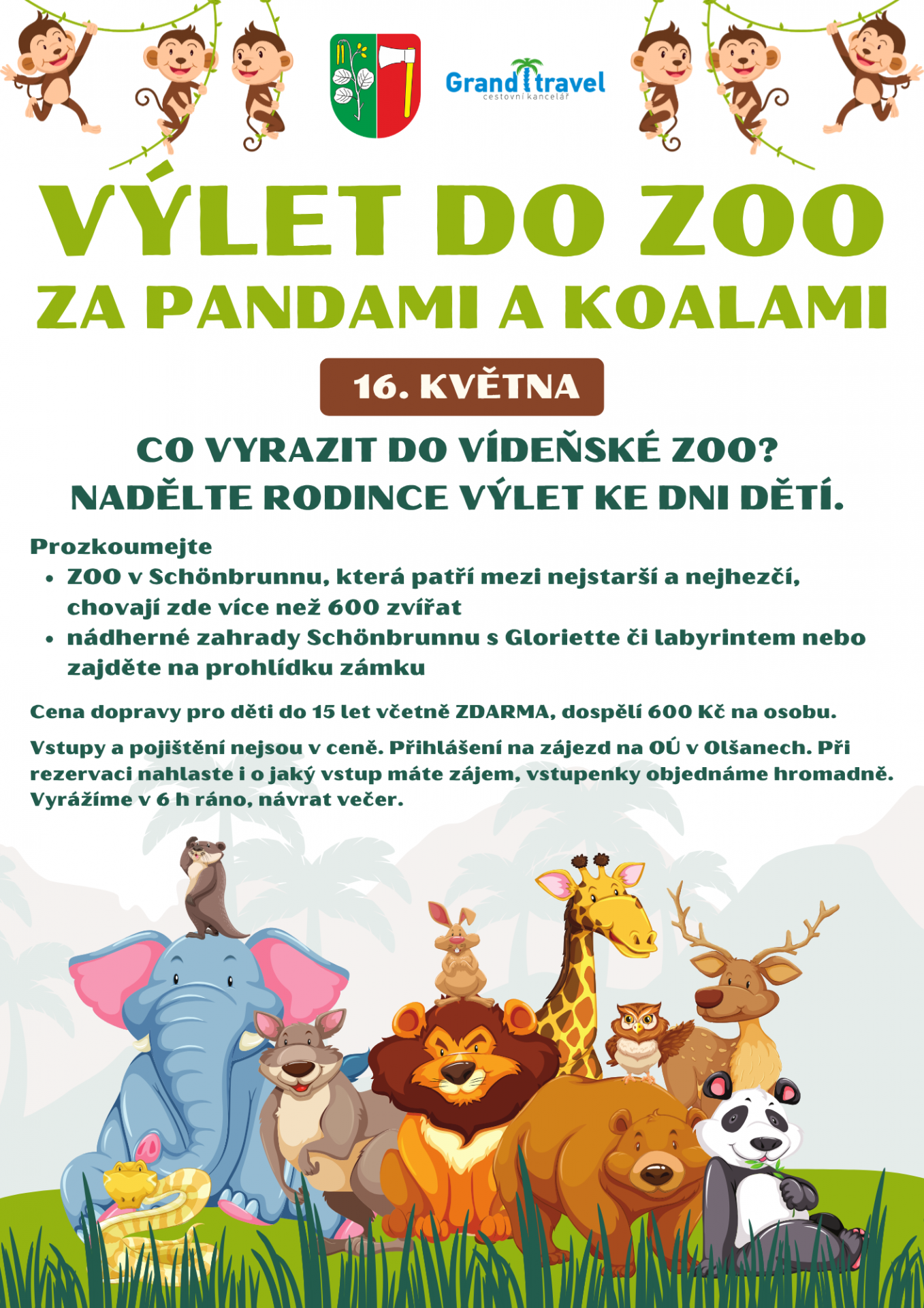 Grand travel
cestovní kancelář

VÝLET DO ZOO
ZA PANDAMI A KOALAMI

16. KVĚTNA

CO VYRAZIT DO VÍDEŇSKÉ ZOO?
NADĚLTE RODINCE VÝLET KE DNI DĚTÍ.

Prozkoumejte
• ZOO v Schönbrunnu, která patří mezi nejstarší a nejhezčí, chovají zde více než 600 zvířat
• nádherné zahrady Schönbrunnu s Gloriette či labyrintem nebo zajděte na prohlídku zámku

Cena dopravy pro děti do 15 let včetně ZDARMA, dospělí 600 Kč na osobu.

Vstupy a pojištění nejsou v ceně. Přihlášení na zájezd na OÚ v Olšanech. Při rezervaci nahlaste i o jaký vstup máte zájem, vstupenky objednáme hromadně. Vyrážíme v 6 h ráno, návrat večer.